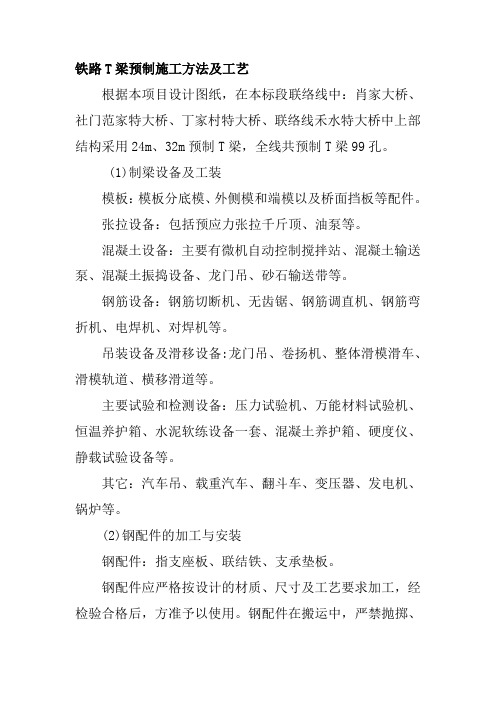 铁路T梁预制施工方法及工艺

根据本项目设计图纸，在本标段联络线中：肖家大桥、社门范家特大桥、丁家村特大桥、联络线禾水特大桥中上部结构采用24m、32m预制T梁，全线共预制T梁99孔。

(1)制梁设备及工装

模板：模板分底模、外侧模和端模以及桥面挡板等配件。

张拉设备：包括预应力张拉千斤顶、油泵等。

混凝土设备：主要有微机自动控制搅拌站、混凝土输送泵、混凝土振捣设备、龙门吊、砂石输送带等。

钢筋设备：钢筋切断机、无齿锯、钢筋调直机、钢筋弯折机、电焊机、对焊机等。

吊装设备及滑移设备:龙门吊、卷扬机、整体滑模滑车、滑模轨道、横移滑道等。

主要试验和检测设备：压力试验机、万能材料试验机、恒温养护箱、水泥软练设备一套、混凝土养护箱、硬度仪、静载试验设备等。

其它：汽车吊、载重汽车、翻斗车、变压器、发电机、锅炉等。

(2)钢配件的加工与安装

钢配件：指支座板、联结铁、支承垫板。

钢配件应严格按设计的材质、尺寸及工艺要求加工，经检验合格后，方准予以使用。钢配件在搬运中，严禁抛掷、